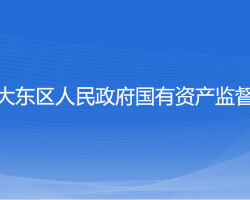 大东区人民政府国有资产监督